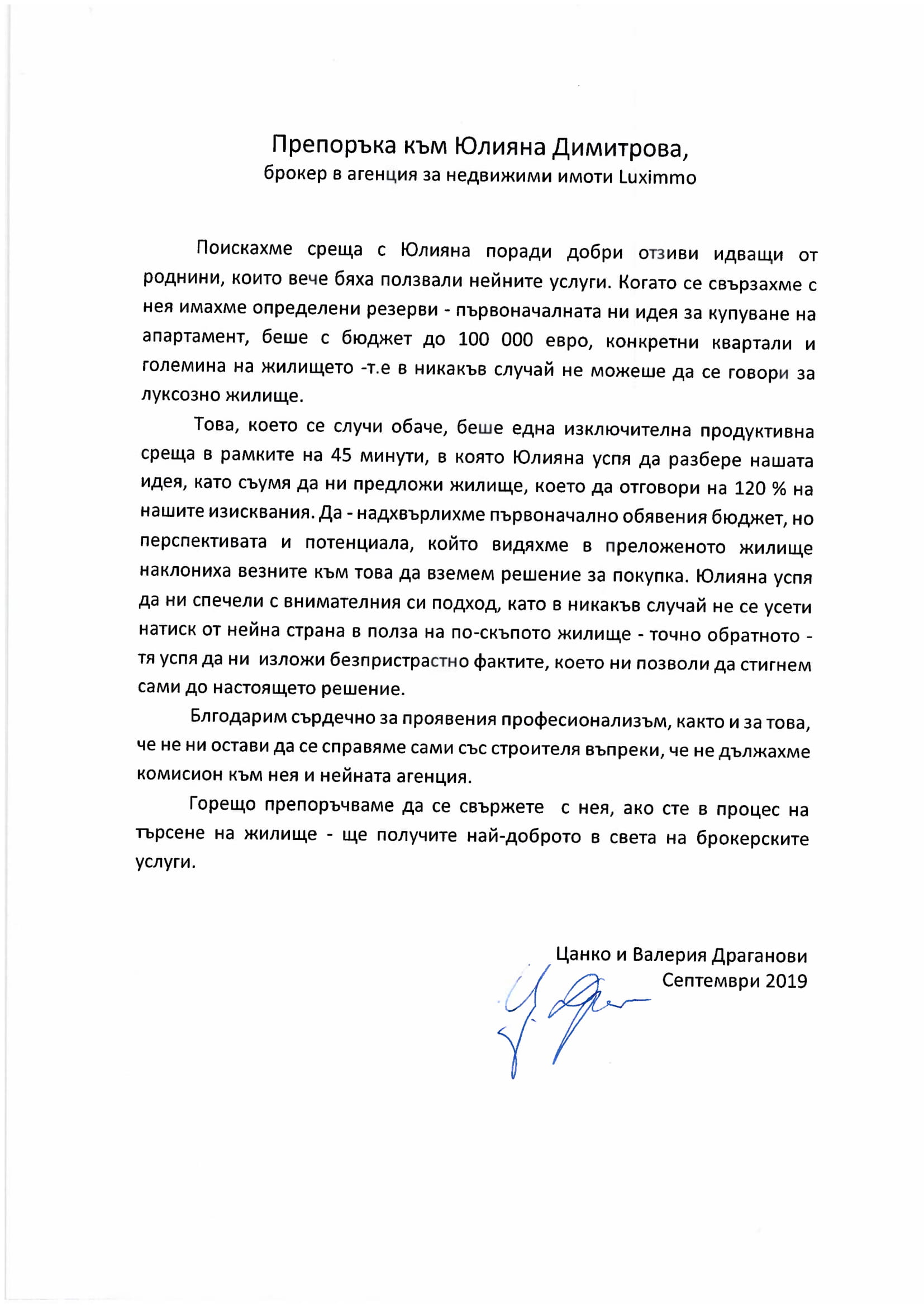 Препоръка към Юлияна Димитрова,
брокер в агенция за недвижими имоти Luximmo

Поискахме среща с Юлияна поради добри отзиви идващи от роднини, които вече бяха ползвали нейните услуги. Когато се свързахме с нея имахме определени резерви - първоначалната ни идея за купуване на апартамент, беше с бюджет до 100 000 евро, конкретни квартали и големина на жилището -т.е в никакъв случай не можеше да се говори за луксозно жилище.

Това, което се случи обаче, беше една изключителна продуктивна среща в рамките на 45 минути, в която Юлияна успя да разбере нашата идея, като съумя да ни предложи жилище, което да отговори на 120 % на нашите изисквания. Да - надхвърлихме първоначално обявения бюджет, но перспективата и потенциала, който видяхме в преложеното жилище наклониха везните към това да вземем решение за покупка. Юлияна успя да ни спечели с внимателния си подход, като в никакъв случай не се усети натиск от нейна страна в полза на по-скъпото жилище - точно обратното - тя успя да ни изложи безпристрастно фактите, което ни позволи да стигнем сами до настоящето решение.

Блгодарим сърдечно за проявения професионализъм, както и за това, че не ни остави да се справяме сами със строителя въпреки, че не дължахме комисион към нея и нейната агенция.

Горещо препоръчваме да се свържете с нея, ако сте в процес на търсене на жилище - ще получите най-доброто в света на брокерските услуги.

Цанко и Валерия Драганови
Септември 2019